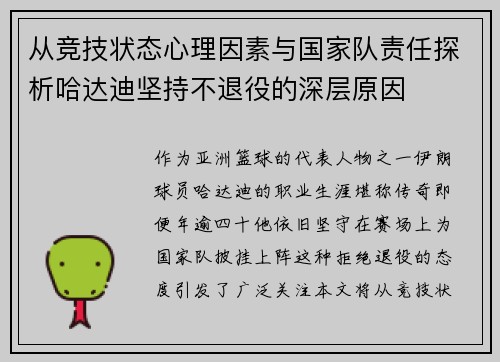 从竞技状态心理因素与国家队责任探析哈达迪坚持不退役的深层原因

作为亚洲篮球的代表人物之一伊朗球员哈达迪的职业生涯堪称传奇即便年逾四十他依旧坚守在赛场上为国家队披挂上阵这种拒绝退役的态度引发了广泛关注本文将从竞技状